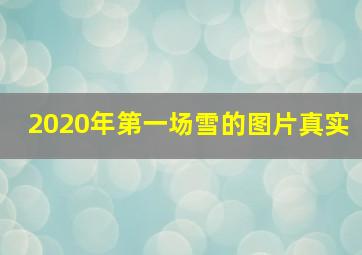 2020年第一场雪的图片真实